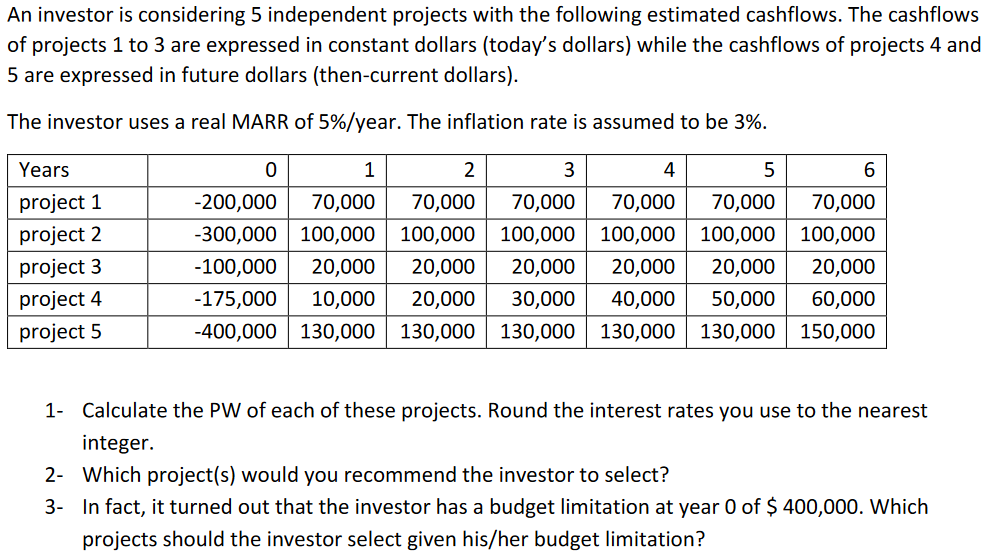 An investor is considering 5 independent projects with the following estimated cashflows. The cashflows of projects 1 to 3 are expressed in constant dollars (today's dollars) while the cashflows of projects 4 and 5 are expressed in future dollars (then-current dollars).

The investor uses a real MARR of 5%/year. The inflation rate is assumed to be 3%.

| Years | 0 | 1 | 2 | 3 | 4 | 5 | 6 |
|---|---|---|---|---|---|---|---|
| project 1 | -200,000 | 70,000 | 70,000 | 70,000 | 70,000 | 70,000 | 70,000 |
| project 2 | -300,000 | 100,000 | 100,000 | 100,000 | 100,000 | 100,000 | 100,000 |
| project 3 | -100,000 | 20,000 | 20,000 | 20,000 | 20,000 | 20,000 | 20,000 |
| project 4 | -175,000 | 10,000 | 20,000 | 30,000 | 40,000 | 50,000 | 60,000 |
| project 5 | -400,000 | 130,000 | 130,000 | 130,000 | 130,000 | 130,000 | 150,000 |

1- Calculate the PW of each of these projects. Round the interest rates you use to the nearest integer.
2- Which project(s) would you recommend the investor to select?
3- In fact, it turned out that the investor has a budget limitation at year 0 of $ 400,000. Which projects should the investor select given his/her budget limitation?